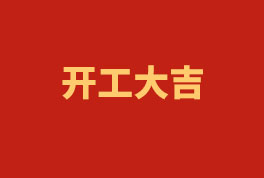 开工大吉